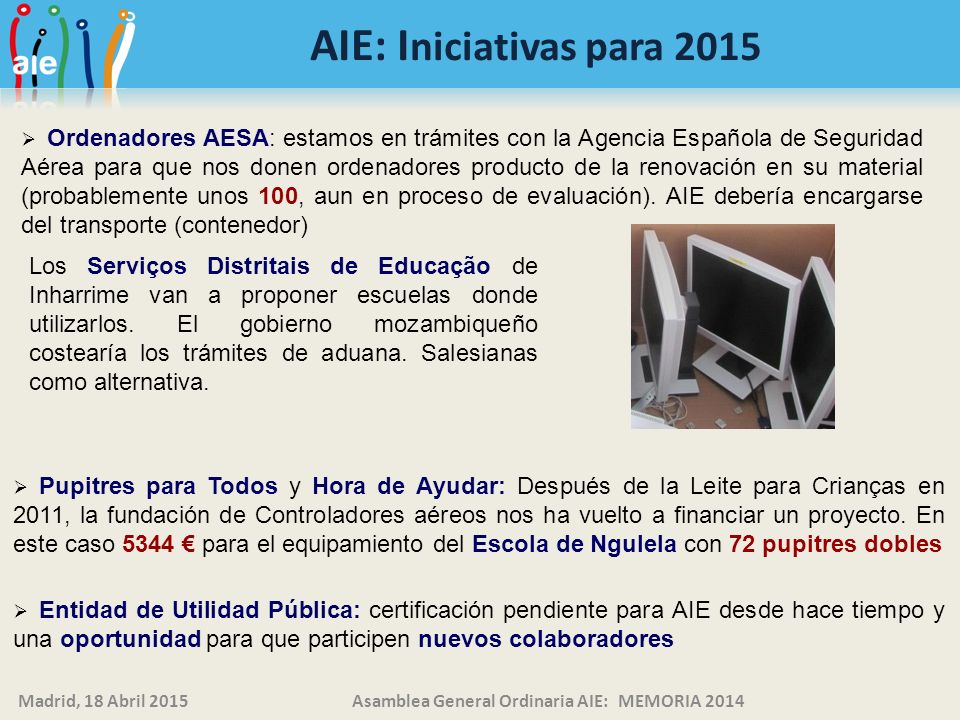 aie

AIE: Iniciativas para 2015

➢ Ordenadores AESA: estamos en trámites con la Agencia Española de Seguridad Aérea para que nos donen ordenadores producto de la renovación en su material (probablemente unos 100, aun en proceso de evaluación). AIE debería encargarse del transporte (contenedor)

Los Serviços Distritais de Educação de Inharrime van a proponer escuelas donde utilizarlos. El gobierno mozambiqueño costearía los trámites de aduana. Salesianas como alternativa.

➢ Pupitres para Todos y Hora de Ayudar: Después de la Leite para Crianças en 2011, la fundación de Controladores aéreos nos ha vuelto a financiar un proyecto. En este caso 5344 € para el equipamiento del Escola de Ngulela con 72 pupitres dobles

➢ Entidad de Utilidad Pública: certificación pendiente para AIE desde hace tiempo y una oportunidad para que participen nuevos colaboradores

Madrid, 18 Abril 2015

Asamblea General Ordinaria AIE: MEMORIA 2014